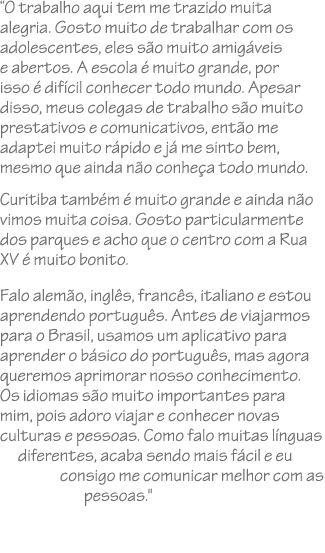 “O trabalho aqui tem me trazido muita alegria. Gosto muito de trabalhar com os adolescentes, eles são muito amigáveis e abertos. A escola é muito grande, por isso é difícil conhecer todo mundo. Apesar disso, meus colegas de trabalho são muito prestativos e comunicativos, então me adaptei muito rápido e já me sinto bem, mesmo que ainda não conheça todo mundo.

Curitiba também é muito grande e ainda não vimos muita coisa. Gosto particularmente dos parques e acho que o centro com a Rua XV é muito bonito.

Falo alemão, inglês, francês, italiano e estou aprendendo português. Antes de viajarmos para o Brasil, usamos um aplicativo para aprender o básico do português, mas agora queremos aprimorar nosso conhecimento. Os idiomas são muito importantes para mim, pois adoro viajar e conhecer novas culturas e pessoas. Como falo muitas línguas diferentes, acaba sendo mais fácil e eu consigo me comunicar melhor com as pessoas."